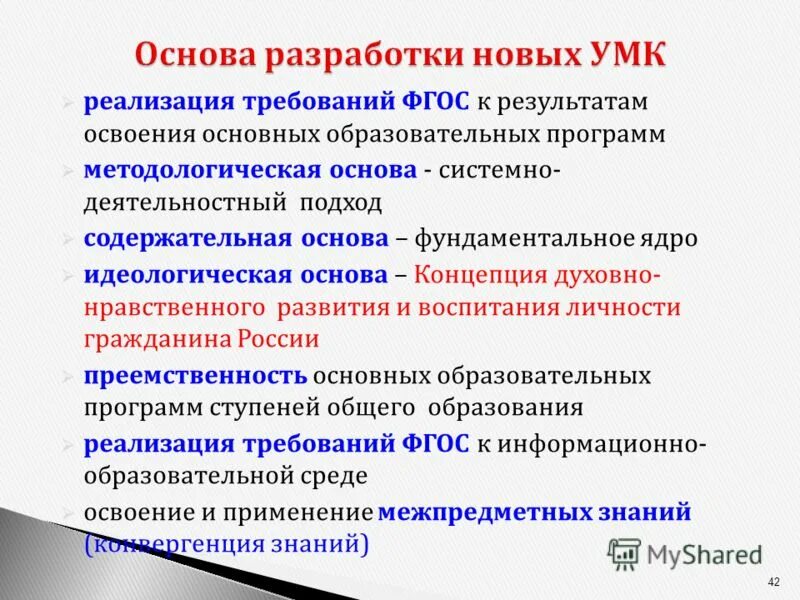 Основа разработки новых УМК

➢ реализация требований ФГОС к результатам освоения основных образовательных программ
➢ методологическая основа - системно-деятельностный подход
➢ содержательная основа – фундаментальное ядро
➢ идеологическая основа – Концепция духовно-нравственного развития и воспитания личности гражданина России
➢ преемственность основных образовательных программ ступеней общего образования
➢ реализация требований ФГОС к информационно-образовательной среде
➢ освоение и применение межпредметных знаний (конвергенция знаний)

MyShared

42